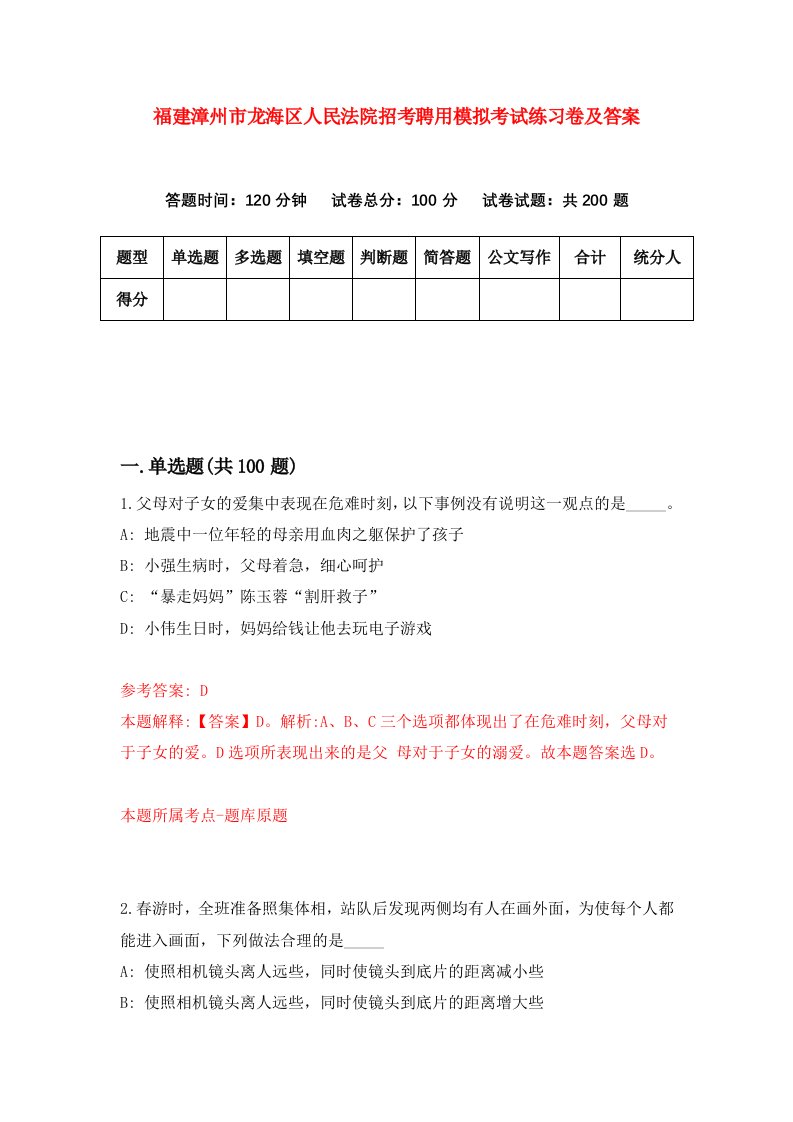 福建漳州市龙海区人民法院招考聘用模拟考试练习卷及答案

答题时间：120 分钟　试卷总分：100 分　试卷试题：共 200 题

| 题型 | 单选题 | 多选题 | 填空题 | 判断题 | 简答题 | 公文写作 | 合计 | 统分人 |
|---|---|---|---|---|---|---|---|---|
| 得分 | | | | | | | | |

一.单选题(共 100 题)

1.父母对子女的爱集中表现在危难时刻，以下事例没有说明这一观点的是_____。
A: 地震中一位年轻的母亲用血肉之躯保护了孩子
B: 小强生病时，父母着急，细心呵护
C: “暴走妈妈”陈玉蓉“割肝救子”
D: 小伟生日时，妈妈给钱让他去玩电子游戏

参考答案: D
本题解释:【答案】D。解析:A、B、C 三个选项都体现出了在危难时刻，父母对于子女的爱。D 选项所表现出来的是父 母对于子女的溺爱。故本题答案选 D。

本题所属考点-题库原题

2.春游时，全班准备照集体相，站队后发现两侧均有人在画外面，为使每个人都能进入画面，下列做法合理的是_____
A: 使照相机镜头离人远些，同时使镜头到底片的距离减小些
B: 使照相机镜头离人远些，同时使镜头到底片的距离增大些